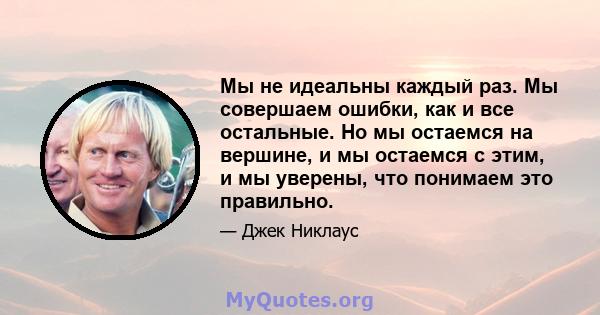 Мы не идеальны каждый раз. Мы совершаем ошибки, как и все остальные. Но мы остаемся на вершине, и мы остаемся с этим, и мы уверены, что понимаем это правильно.

— Джек Никлаус

MyQuotes.org